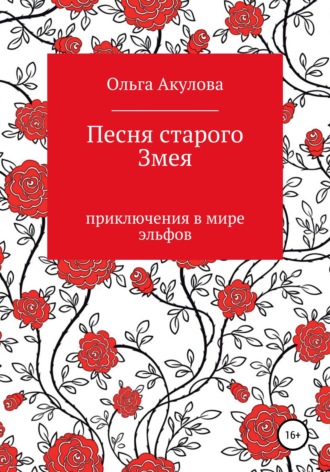 Ольга Акулова

Песня старого Змея

приключения в мире эльфов

16+